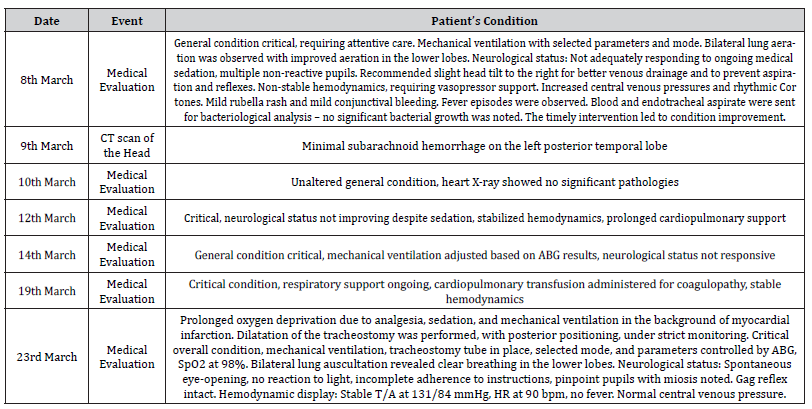 | Date | Event | Patient's Condition |
|---|---|---|
| 8th March | Medical Evaluation | General condition critical, requiring attentive care. Mechanical ventilation with selected parameters and mode. Bilateral lung aeration was observed with improved aeration in the lower lobes. Neurological status: Not adequately responding to ongoing medical sedation, multiple non-reactive pupils. Recommended slight head tilt to the right for better venous drainage and to prevent aspiration and reflexes. Non-stable hemodynamics, requiring vasopressor support. Increased central venous pressures and rhythmic Cor tones. Mild rubella rash and mild conjunctival bleeding. Fever episodes were observed. Blood and endotracheal aspirate were sent for bacteriological analysis – no significant bacterial growth was noted. The timely intervention led to condition improvement. |
| 9th March | CT scan of the Head | Minimal subarachnoid hemorrhage on the left posterior temporal lobe |
| 10th March | Medical Evaluation | Unaltered general condition, heart X-ray showed no significant pathologies |
| 12th March | Medical Evaluation | Critical, neurological status not improving despite sedation, stabilized hemodynamics, prolonged cardiopulmonary support |
| 14th March | Medical Evaluation | General condition critical, mechanical ventilation adjusted based on ABG results, neurological status not responsive |
| 19th March | Medical Evaluation | Critical condition, respiratory support ongoing, cardiopulmonary transfusion administered for coagulopathy, stable hemodynamics |
| 23rd March | Medical Evaluation | Prolonged oxygen deprivation due to analgesia, sedation, and mechanical ventilation in the background of myocardial infarction. Dilatation of the tracheostomy was performed, with posterior positioning, under strict monitoring. Critical overall condition, mechanical ventilation, tracheostomy tube in place, selected mode, and parameters controlled by ABG, SpO2 at 98%. Bilateral lung auscultation revealed clear breathing in the lower lobes. Neurological status: Spontaneous eye-opening, no reaction to light, incomplete adherence to instructions, pinpoint pupils with miosis noted. Gag reflex intact. Hemodynamic display: Stable T/A at 131/84 mmHg, HR at 90 bpm, no fever. Normal central venous pressure. |